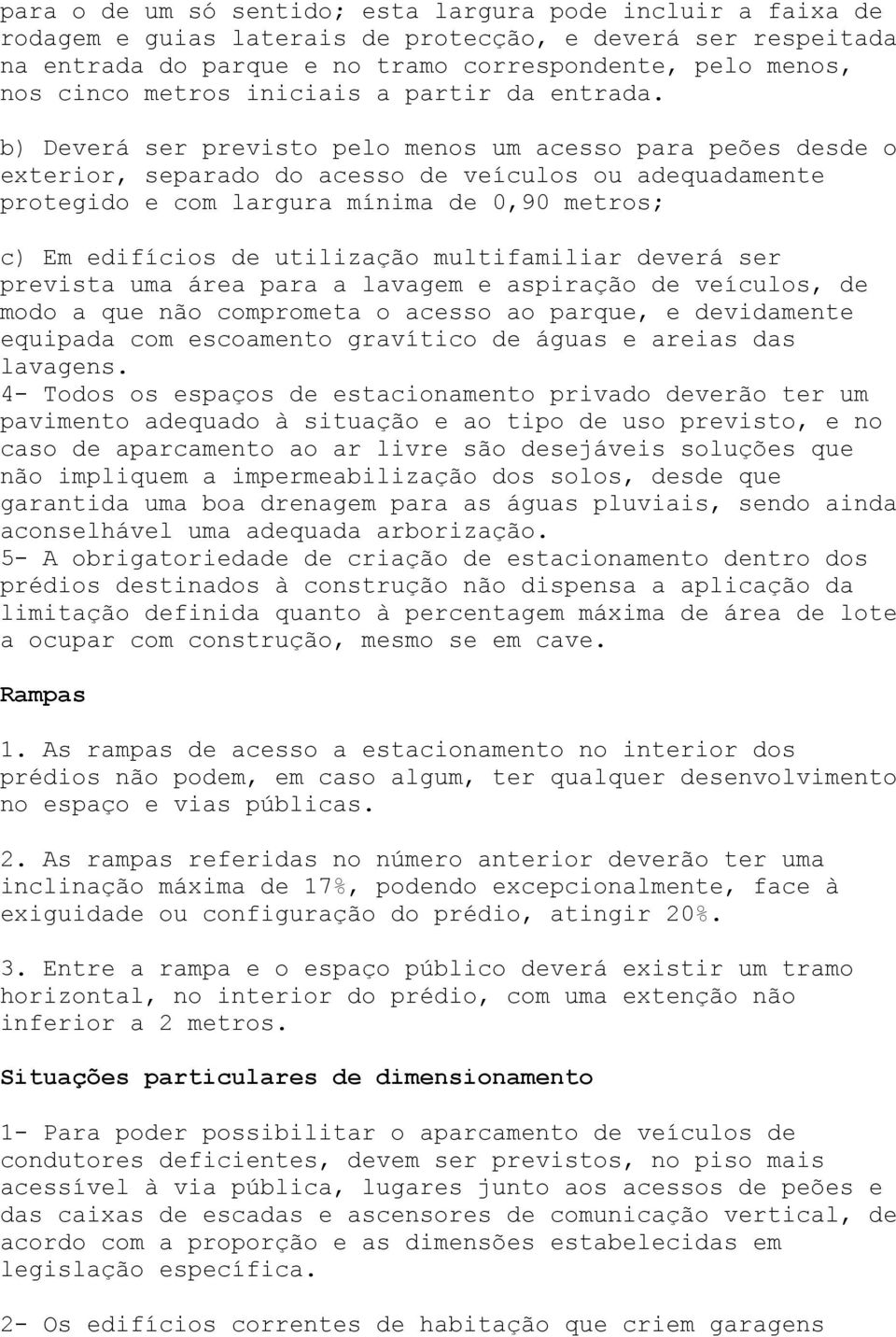 para o de um só sentido; esta largura pode incluir a faixa de rodagem e guias laterais de protecção, e deverá ser respeitada na entrada do parque e no tramo correspondente, pelo menos, nos cinco metros iniciais a partir da entrada.

b) Deverá ser previsto pelo menos um acesso para peões desde o exterior, separado do acesso de veículos ou adequadamente protegido e com largura mínima de 0,90 metros;

c) Em edifícios de utilização multifamiliar deverá ser prevista uma área para a lavagem e aspiração de veículos, de modo a que não comprometa o acesso ao parque, e devidamente equipada com escoamento gravítico de águas e areias das lavagens.
4- Todos os espaços de estacionamento privado deverão ter um pavimento adequado à situação e ao tipo de uso previsto, e no caso de aparcamento ao ar livre são desejáveis soluções que não impliquem a impermeabilização dos solos, desde que garantida uma boa drenagem para as águas pluviais, sendo ainda aconselhável uma adequada arborização.
5- A obrigatoriedade de criação de estacionamento dentro dos prédios destinados à construção não dispensa a aplicação da limitação definida quanto à percentagem máxima de área de lote a ocupar com construção, mesmo se em cave.

Rampas

1. As rampas de acesso a estacionamento no interior dos prédios não podem, em caso algum, ter qualquer desenvolvimento no espaço e vias públicas.

2. As rampas referidas no número anterior deverão ter uma inclinação máxima de 17%, podendo excepcionalmente, face à exiguidade ou configuração do prédio, atingir 20%.

3. Entre a rampa e o espaço público deverá existir um tramo horizontal, no interior do prédio, com uma extenção não inferior a 2 metros.

Situações particulares de dimensionamento

1- Para poder possibilitar o aparcamento de veículos de condutores deficientes, devem ser previstos, no piso mais acessível à via pública, lugares junto aos acessos de peões e das caixas de escadas e ascensores de comunicação vertical, de acordo com a proporção e as dimensões estabelecidas em legislação específica.

2- Os edifícios correntes de habitação que criem garagens